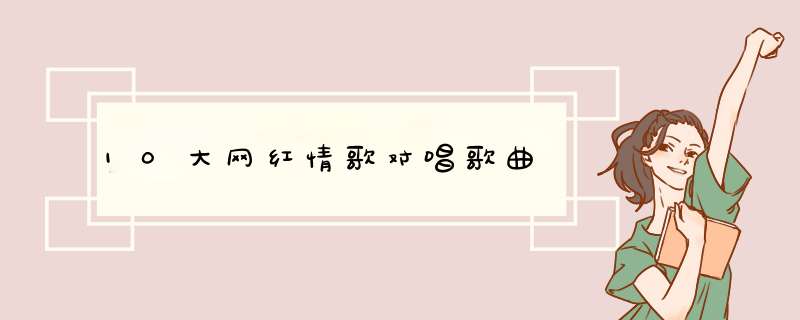 10大网红情歌对唱歌曲